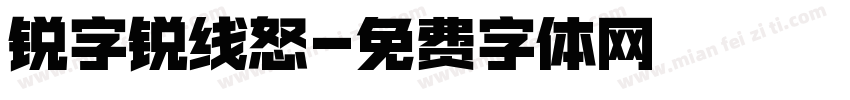 锐字锐线怒-免费字体网

www.mian fei zi ti.com